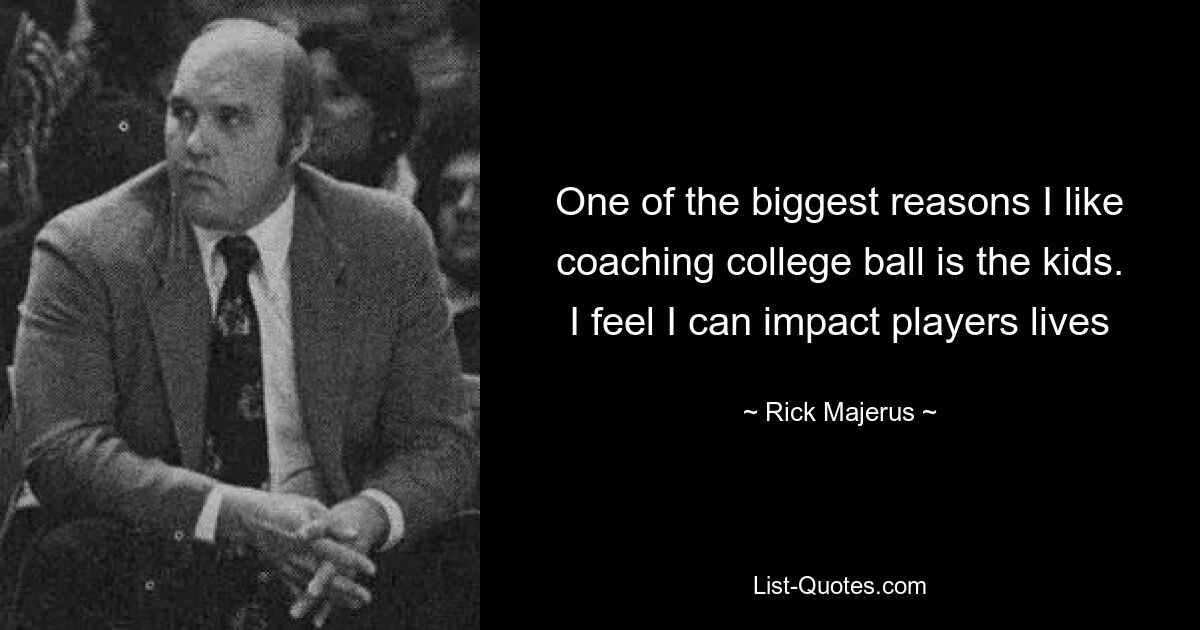 One of the biggest reasons I like coaching college ball is the kids. I feel I can impact players lives

~ Rick Majerus ~

List-Quotes.com